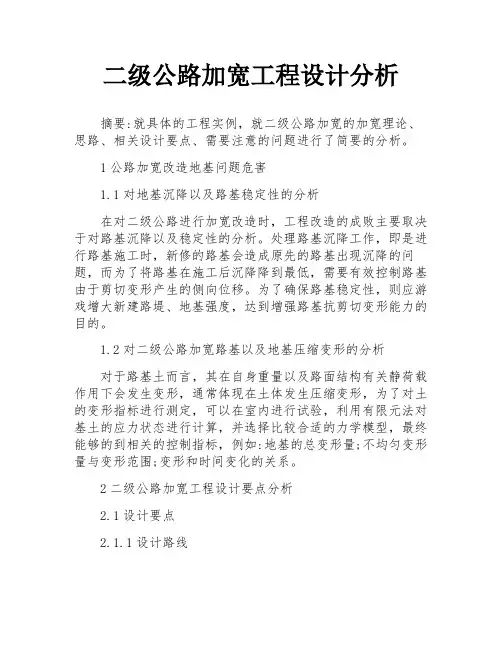 二级公路加宽工程设计分析

摘要:就具体的工程实例，就二级公路加宽的加宽理论、思路、相关设计要点、需要注意的问题进行了简要的分析。

1 公路加宽改造地基问题危害

1.1 对地基沉降以及路基稳定性的分析

在对二级公路进行加宽改造时，工程改造的成败主要取决于对路基沉降以及稳定性的分析。处理路基沉降工作，即是进行路基施工时，新修的路基会造成原先的路基出现沉降的问题，而为了将路基在施工后沉降降到最低，需要有效控制路基由于剪切变形产生的侧向位移。为了确保路基稳定性，则应游戏增大新建路堤、地基强度，达到增强路基抗剪切变形能力的目的。

1.2 对二级公路加宽路基以及地基压缩变形的分析

对于路基土而言，其在自身重量以及路面结构有关静荷载作用下会发生变形，通常体现在土体发生压缩变形，为了对土的变形指标进行测定，可以在室内进行试验，利用有限元法对基土的应力状态进行计算，并选择比较合适的力学模型，最终能够的到相关的控制指标，例如:地基的总变形量;不均匀变形量与变形范围;变形和时间变化的关系。

2 二级公路加宽工程设计要点分析

2.1 设计要点

2.1.1 设计路线